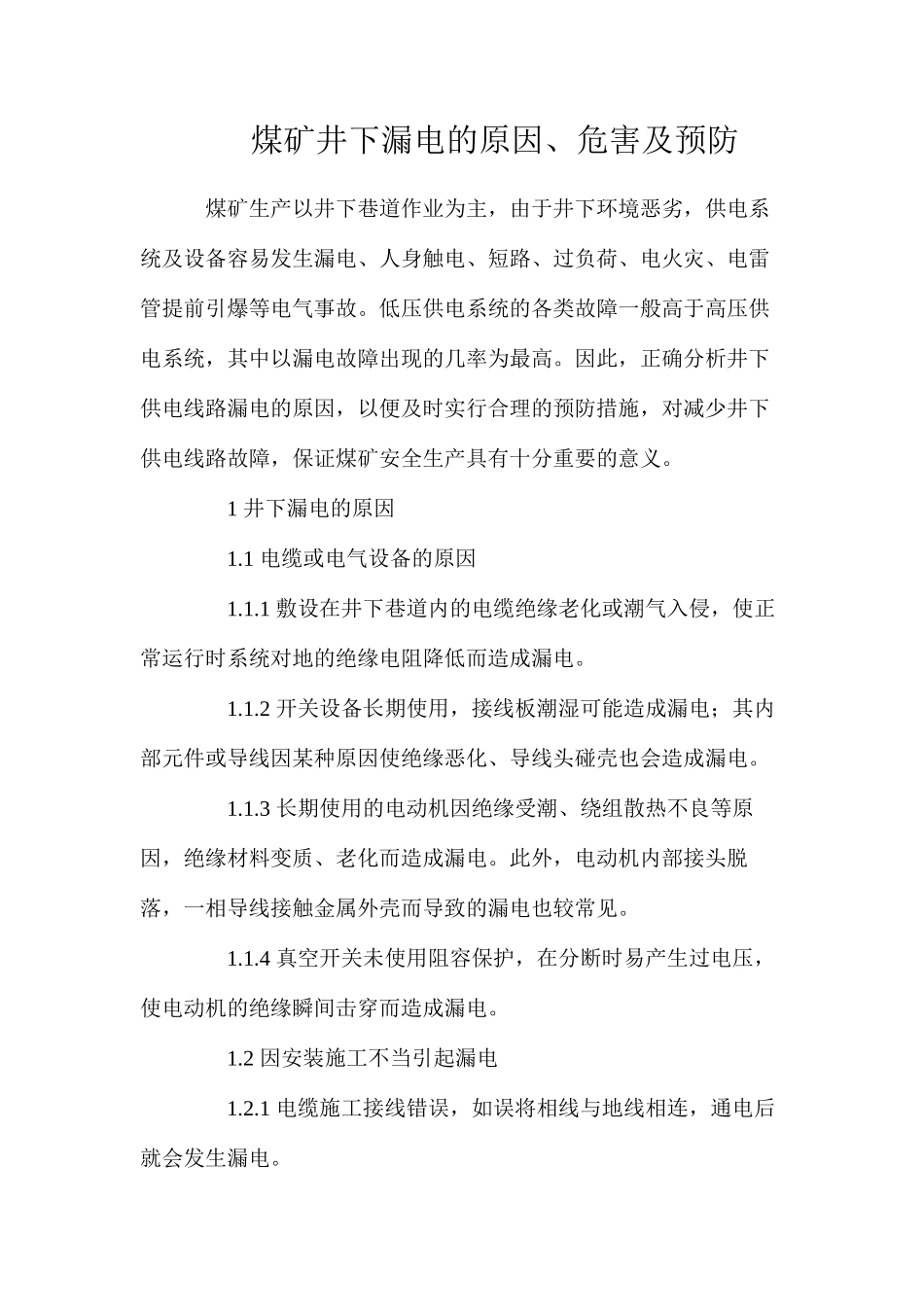 煤矿井下漏电的原因、危害及预防

煤矿生产以井下巷道作业为主，由于井下环境恶劣，供电系统及设备容易发生漏电、人身触电、短路、过负荷、电火灾、电雷管提前引爆等电气事故。低压供电系统的各类故障一般高于高压供电系统，其中以漏电故障出现的几率为最高。因此，正确分析井下供电线路漏电的原因，以便及时实行合理的预防措施，对减少井下供电线路故障，保证煤矿安全生产具有十分重要的意义。

1 井下漏电的原因

1.1 电缆或电气设备的原因

1.1.1 敷设在井下巷道内的电缆绝缘老化或潮气入侵，使正常运行时系统对地的绝缘电阻降低而造成漏电。

1.1.2 开关设备长期使用，接线板潮湿可能造成漏电；其内部元件或导线因某种原因使绝缘恶化、导线头碰壳也会造成漏电。

1.1.3 长期使用的电动机因绝缘受潮、绕组散热不良等原因，绝缘材料变质、老化而造成漏电。此外，电动机内部接头脱落，一相导线接触金属外壳而导致的漏电也较常见。

1.1.4 真空开关未使用阻容保护，在分断时易产生过电压，使电动机的绝缘瞬间击穿而造成漏电。

1.2 因安装施工不当引起漏电

1.2.1 电缆施工接线错误，如误将相线与地线相连，通电后就会发生漏电。